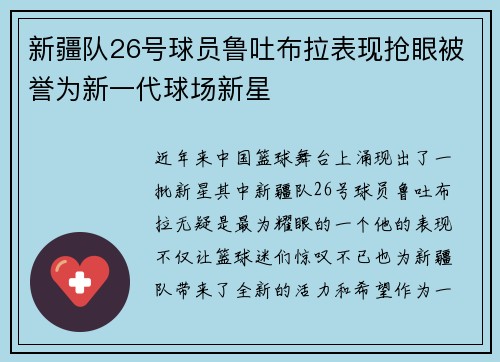 新疆队26号球员鲁吐布拉表现抢眼被誉为新一代球场新星

近年来中国篮球舞台上涌现出了一批新星其中新疆队26号球员鲁吐布拉无疑是最为耀眼的一个他的表现不仅让篮球迷们惊叹不已也为新疆队带来了全新的活力和希望作为一